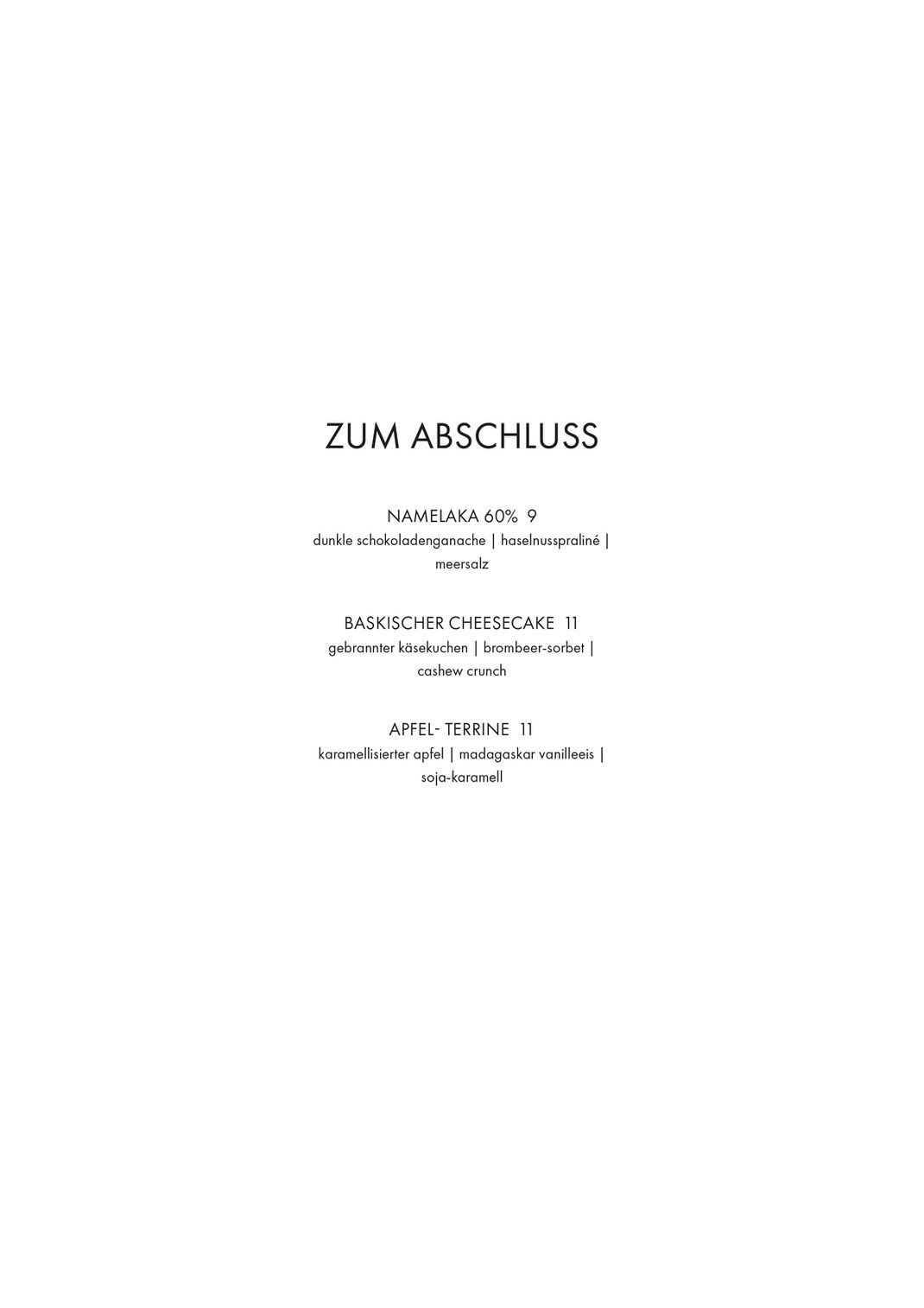 ZUM ABSCHLUSS

NAMELAKA 60% 9
dunkle schokoladenganache | haselnusspraliné | meersalz

BASKISCHER CHEESECAKE 11
gebrannter käsekuchen | brombeer-sorbet | cashew crunch

APFEL- TERRINE 11
karamellisierter apfel | madagaskar vanilleeis | soja-karamell